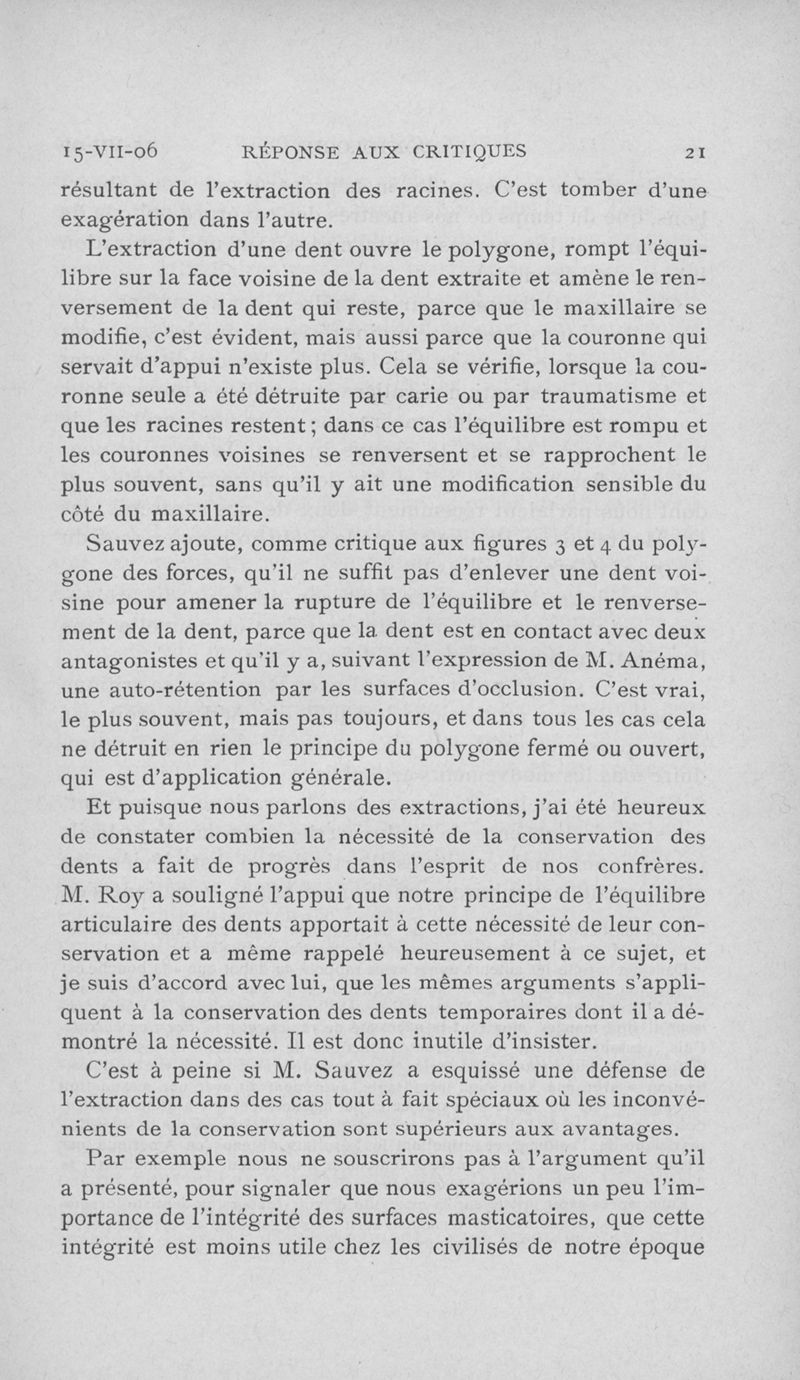 15-VII-06 RÉPONSE AUX CRITIQUES 21

résultant de l'extraction des racines. C'est tomber d'une exagération dans l'autre.

L'extraction d'une dent ouvre le polygone, rompt l'équilibre sur la face voisine de la dent extraite et amène le renversement de la dent qui reste, parce que le maxillaire se modifie, c'est évident, mais aussi parce que la couronne qui servait d'appui n'existe plus. Cela se vérifie, lorsque la couronne seule a été détruite par carie ou par traumatisme et que les racines restent; dans ce cas l'équilibre est rompu et les couronnes voisines se renversent et se rapprochent le plus souvent, sans qu'il y ait une modification sensible du côté du maxillaire.

Sauvez ajoute, comme critique aux figures 3 et 4 du polygone des forces, qu'il ne suffit pas d'enlever une dent voisine pour amener la rupture de l'équilibre et le renversement de la dent, parce que la dent est en contact avec deux antagonistes et qu'il y a, suivant l'expression de M. Anéma, une auto-rétention par les surfaces d'occlusion. C'est vrai, le plus souvent, mais pas toujours, et dans tous les cas cela ne détruit en rien le principe du polygone fermé ou ouvert, qui est d'application générale.

Et puisque nous parlons des extractions, j'ai été heureux de constater combien la nécessité de la conservation des dents a fait de progrès dans l'esprit de nos confrères. M. Roy a souligné l'appui que notre principe de l'équilibre articulaire des dents apportait à cette nécessité de leur conservation et a même rappelé heureusement à ce sujet, et je suis d'accord avec lui, que les mêmes arguments s'appliquent à la conservation des dents temporaires dont il a démontré la nécessité. Il est donc inutile d'insister.

C'est à peine si M. Sauvez a esquissé une défense de l'extraction dans des cas tout à fait spéciaux où les inconvénients de la conservation sont supérieurs aux avantages.

Par exemple nous ne souscrirons pas à l'argument qu'il a présenté, pour signaler que nous exagérions un peu l'importance de l'intégrité des surfaces masticatoires, que cette intégrité est moins utile chez les civilisés de notre époque